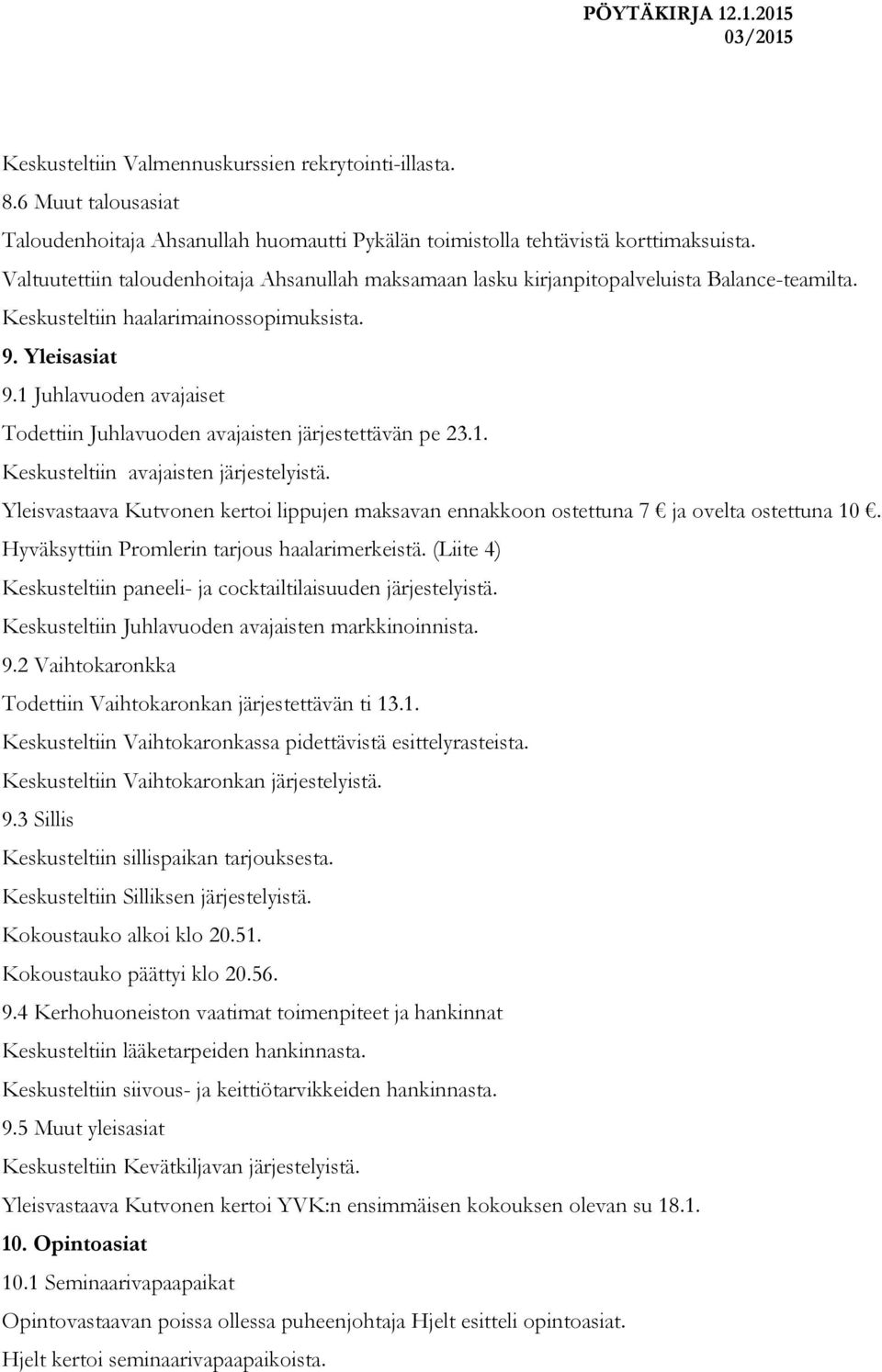 PÖYTÄKIRJA 12.1.2015
03/2015

Keskusteltiin Valmennuskurssien rekrytointi-illasta.

8.6 Muut talousasiat

Taloudenhoitaja Ahsanullah huomautti Pykälän toimistolla tehtävistä korttimaksuista.

Valtuutettiin taloudenhoitaja Ahsanullah maksamaan lasku kirjanpitopalveluista Balance-teamilta.

Keskusteltiin haalarimainossopimuksista.

9. Yleisasiat

9.1 Juhlavuoden avajaiset

Todettiin Juhlavuoden avajaisten järjestettävän pe 23.1.

Keskusteltiin avajaisten järjestelyistä.

Yleisvastaava Kutvonen kertoi lippujen maksavan ennakkoon ostettuna 7 € ja ovelta ostettuna 10 €.

Hyväksyttiin Promlerin tarjous haalarimerkeistä. (Liite 4)

Keskusteltiin paneeli- ja cocktailtilaisuuden järjestelyistä.

Keskusteltiin Juhlavuoden avajaisten markkinoinnista.

9.2 Vaihtokaronkka

Todettiin Vaihtokaronkan järjestettävän ti 13.1.

Keskusteltiin Vaihtokaronkassa pidettävistä esittelyrasteista.

Keskusteltiin Vaihtokaronkan järjestelyistä.

9.3 Sillis

Keskusteltiin sillispaikan tarjouksesta.

Keskusteltiin Silliksen järjestelyistä.

Kokoustauko alkoi klo 20.51.

Kokoustauko päättyi klo 20.56.

9.4 Kerhohuoneiston vaatimat toimenpiteet ja hankinnat

Keskusteltiin lääketarpeiden hankinnasta.

Keskusteltiin siivous- ja keittiötarvikkeiden hankinnasta.

9.5 Muut yleisasiat

Keskusteltiin Kevätkiljavan järjestelyistä.

Yleisvastaava Kutvonen kertoi YVK:n ensimmäisen kokouksen olevan su 18.1.

10. Opintoasiat

10.1 Seminaarivapaapaikat

Opintovastaavan poissa ollessa puheenjohtaja Hjelt esitteli opintoasiat.

Hjelt kertoi seminaarivapaapaikoista.